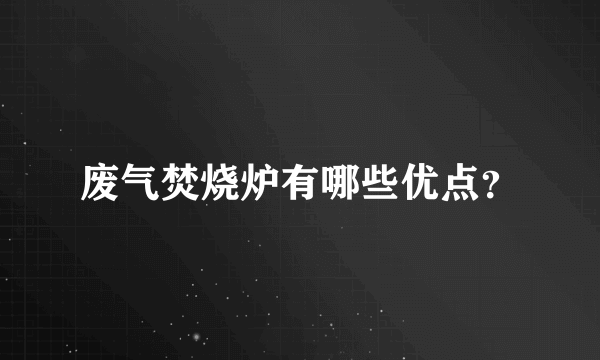 废气焚烧炉有哪些优点？